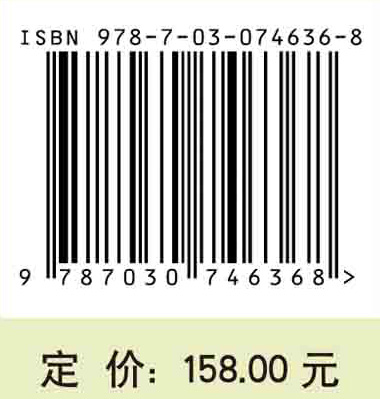 ISBN 978-7-03-074636-8

9 787030 746368 >

定 价: 158.00 元